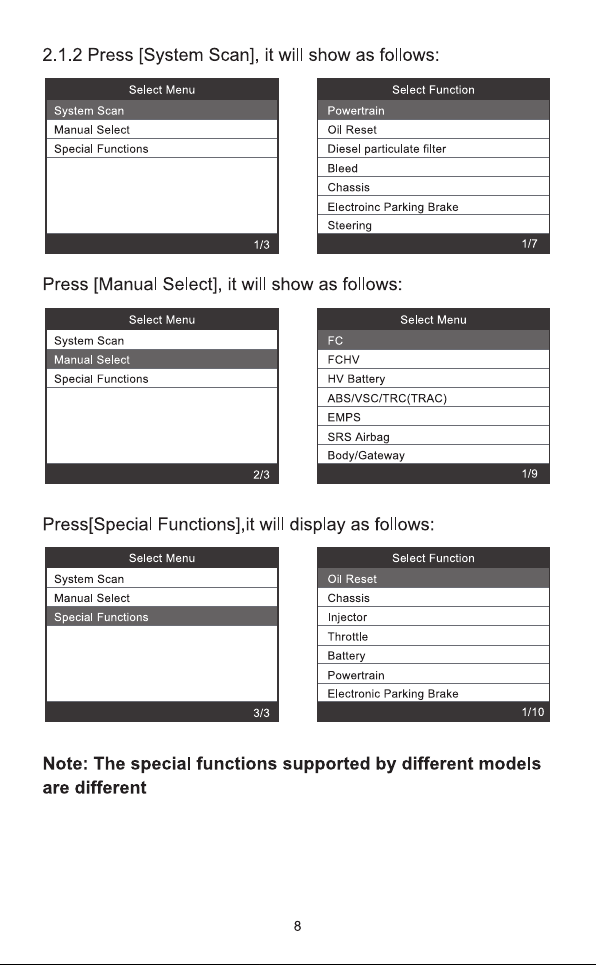 2.1.2 Press [System Scan], it will show as follows:

Select Menu
System Scan
Manual Select
Special Functions
1/3

Select Function
Powertrain
Oil Reset
Diesel particulate filter
Bleed
Chassis
Electroinc Parking Brake
Steering
1/7

Press [Manual Select], it will show as follows:

Select Menu
System Scan
Manual Select
Special Functions
2/3

Select Menu
FC
FCHV
HV Battery
ABS/VSC/TRC(TRAC)
EMPS
SRS Airbag
Body/Gateway
1/9

Press[Special Functions],it will display as follows:

Select Menu
System Scan
Manual Select
Special Functions
3/3

Select Function
Oil Reset
Chassis
Injector
Throttle
Battery
Powertrain
Electronic Parking Brake
1/10

Note: The special functions supported by different models are different

8